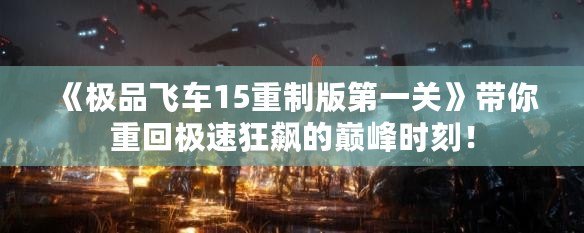 《极品飞车15重制版第一关》带你重回极速狂飙的巅峰时刻！